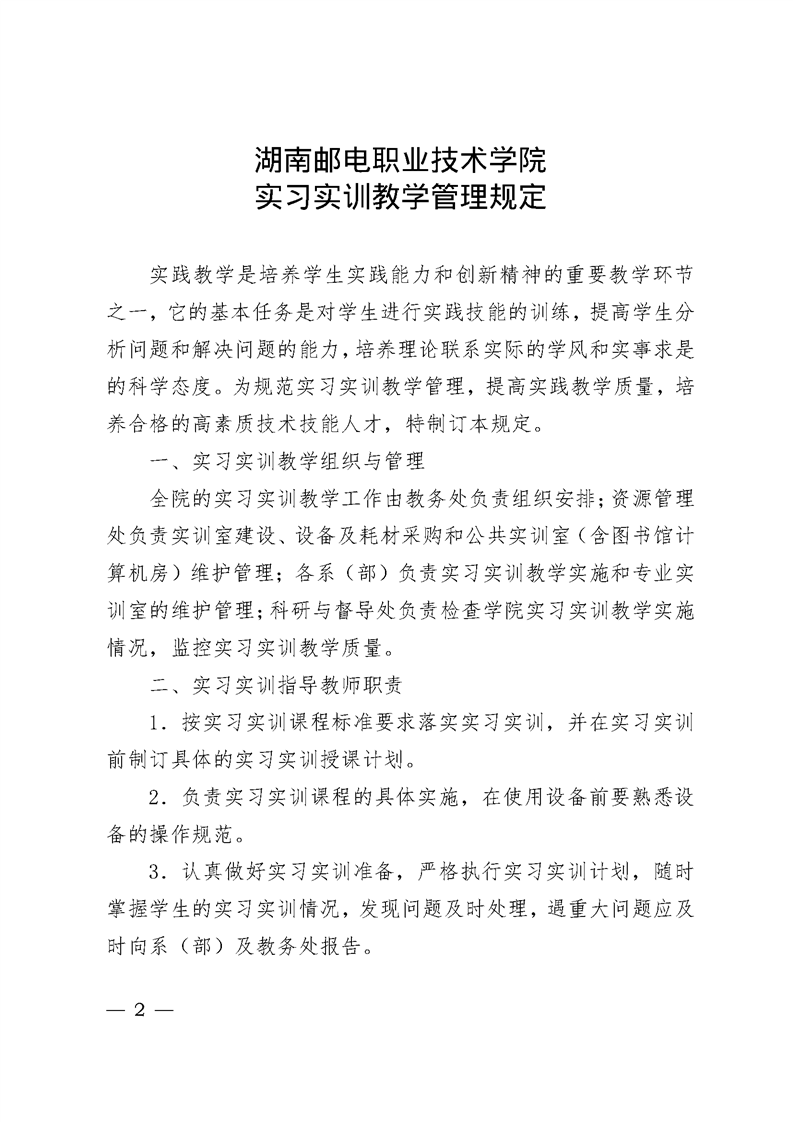 湖南邮电职业技术学院
实习实训教学管理规定

实践教学是培养学生实践能力和创新精神的重要教学环节之一，它的基本任务是对学生进行实践技能的训练，提高学生分析问题和解决问题的能力，培养理论联系实际的学风和实事求是的科学态度。为规范实习实训教学管理，提高实践教学质量，培养合格的高素质技术技能人才，特制订本规定。

一、实习实训教学组织与管理

全院的实习实训教学工作由教务处负责组织安排；资源管理处负责实训室建设、设备及耗材采购和公共实训室（含图书馆计算机房）维护管理；各系（部）负责实习实训教学实施和专业实训室的维护管理；科研与督导处负责检查学院实习实训教学实施情况，监控实习实训教学质量。

二、实习实训指导教师职责

1．按实习实训课程标准要求落实实习实训，并在实习实训前制订具体的实习实训授课计划。

2．负责实习实训课程的具体实施，在使用设备前要熟悉设备的操作规范。

3．认真做好实习实训准备，严格执行实习实训计划，随时掌握学生的实习实训情况，发现问题及时处理，遇重大问题应及时向系（部）及教务处报告。

— 2 —